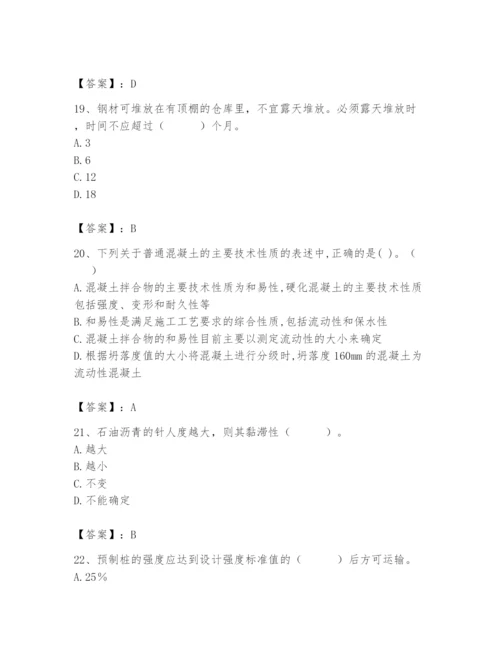 【答案】：D

19、钢材可堆放在有顶棚的仓库里，不宜露天堆放。必须露天堆放时，时间不应超过（　　）个月。
A. 3
B. 6
C. 12
D. 18

【答案】：B

20、下列关于普通混凝土的主要技术性质的表述中,正确的是( )。（　）
A. 混凝土拌合物的主要技术性质为和易性,硬化混凝土的主要技术性质包括强度、变形和耐久性等
B. 和易性是满足施工工艺要求的综合性质,包括流动性和保水性
C. 混凝土拌合物的和易性目前主要以测定流动性的大小来确定
D. 根据坍落度值的大小将混凝土进行分级时,坍落度 160mm 的混凝土为流动性混凝土

【答案】：A

21、石油沥青的针人度越大，则其黏滞性（　　）。
A. 越大
B. 越小
C. 不变
D. 不能确定

【答案】：B

22、预制桩的强度应达到设计强度标准值的（　　）后方可运输。
A. 25%